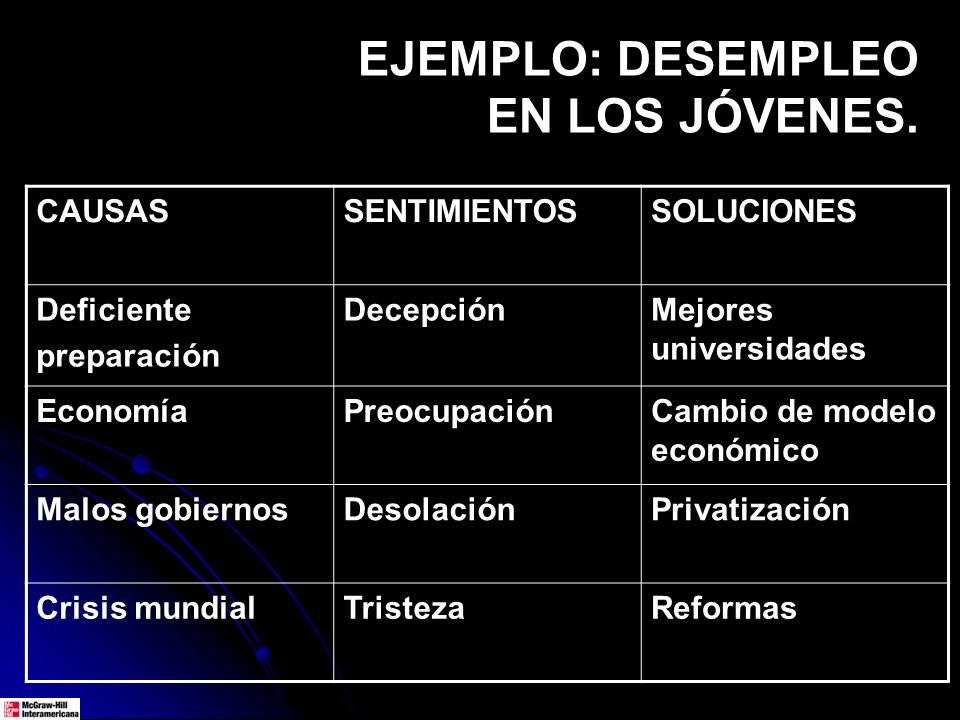 EJEMPLO: DESEMPLEO EN LOS JÓVENES.

| CAUSAS | SENTIMIENTOS | SOLUCIONES |
|---|---|---|
| Deficiente preparación | Decepción | Mejores universidades |
| Economía | Preocupación | Cambio de modelo económico |
| Malos gobiernos | Desolación | Privatización |
| Crisis mundial | Tristeza | Reformas |

McGraw-Hill Interamericana